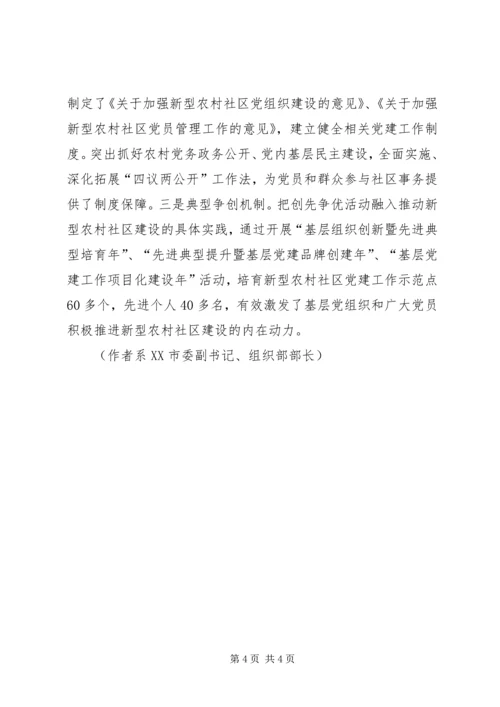 制定了《关于加强新型农村社区党组织建设的意见》、《关于加强新型农村社区党员管理工作的意见》，建立健全相关党建工作制度。突出抓好农村党务政务公开、党内基层民主建设，全面实施、深化拓展“四议两公开”工作法，为党员和群众参与社区事务提供了制度保障。三是典型争创机制。把创先争优活动融入推动新型农村社区建设的具体实践，通过开展“基层组织创新暨先进典型培育年”、“先进典型提升暨基层党建品牌创建年”、“基层党建工作项目化建设年”活动，培育新型农村社区党建工作示范点60多个，先进个人40多名，有效激发了基层党组织和广大党员积极推进新型农村社区建设的内在动力。

（作者系XX市委副书记、组织部部长）

第4页 共4页